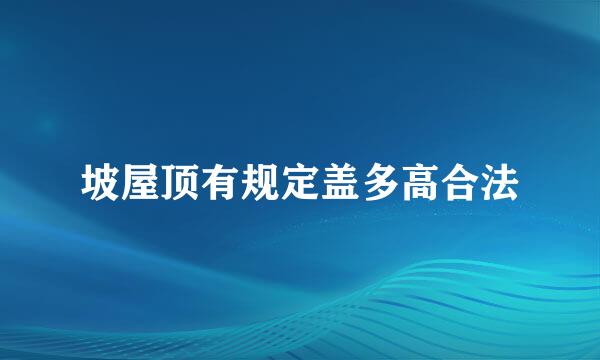 坡屋顶有规定盖多高合法